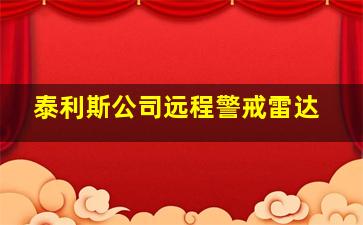 泰利斯公司远程警戒雷达